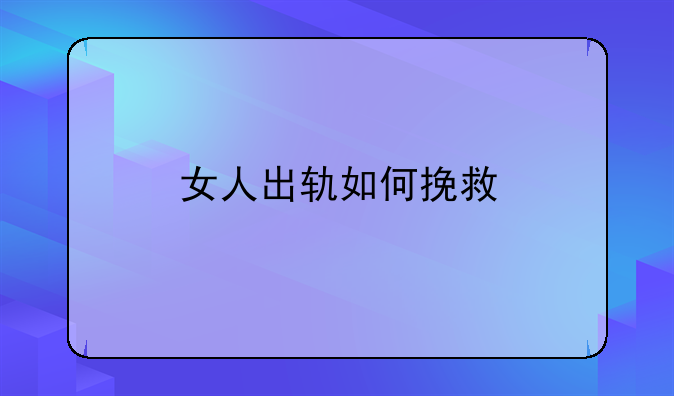 女人出轨如何挽救